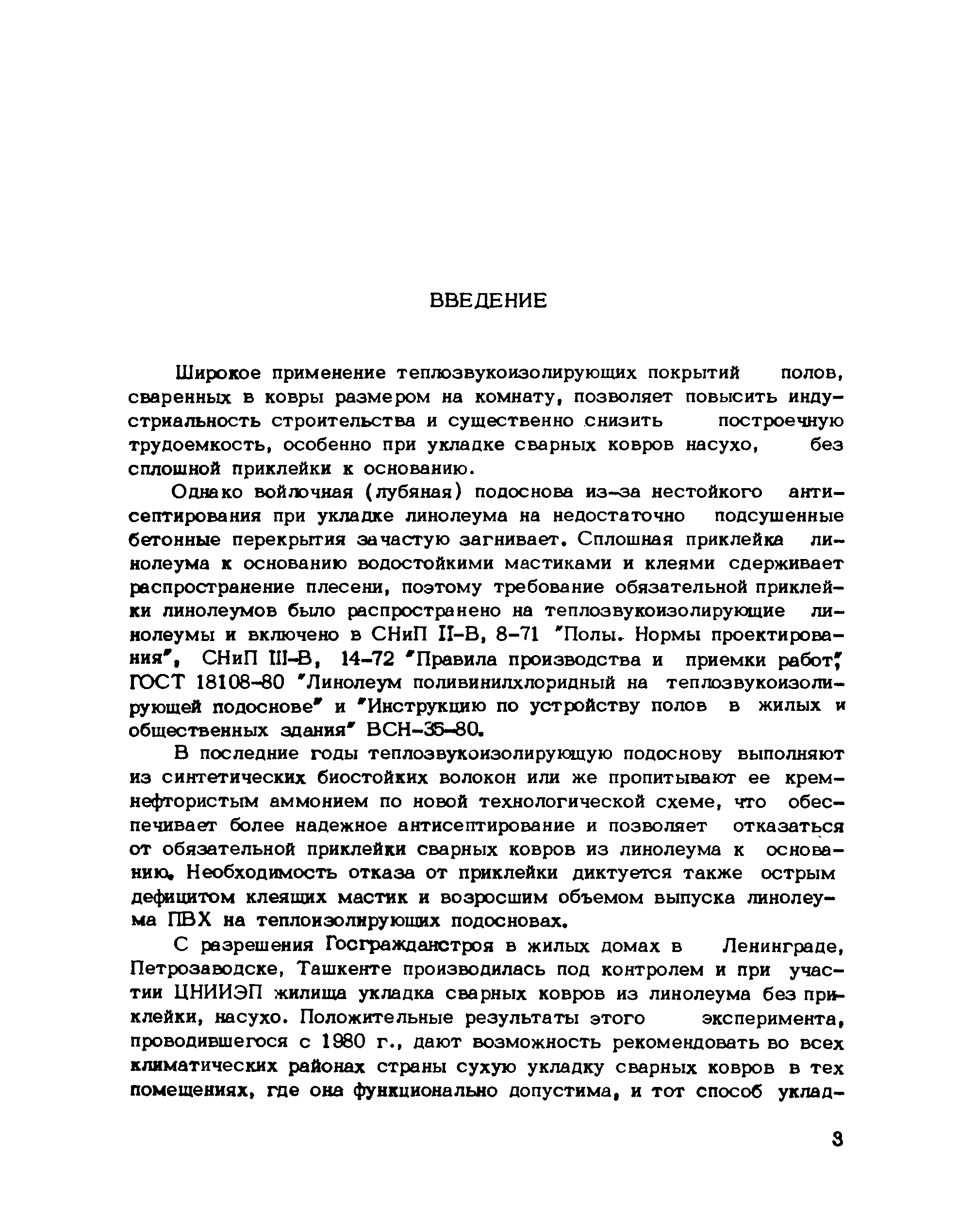 ВВЕДЕНИЕ

Широкое применение теплозвукоизолирующих покрытий полов, сваренных в ковры размером на комнату, позволяет повысить индустриальность строительства и существенно снизить построечную трудоемкость, особенно при укладке сварных ковров насухо, без сплошной приклейки к основанию.

Однако войлочная (лубяная) подоснова из-за нестойкого антисептирования при укладке линолеума на недостаточно подсушенные бетонные перекрытия зачастую загнивает. Сплошная приклейка линолеума к основанию водостойкими мастиками и клеями сдерживает распространение плесени, поэтому требование обязательной приклейки линолеумов было распространено на теплозвукоизолирующие линолеумы и включено в СНиП II-В, 8-71 "Полы. Нормы проектирования", СНиП III-В, 14-72 "Правила производства и приемки работ", ГОСТ 18108-80 "Линолеум поливинилхлоридный на теплозвукоизолирующей подоснове" и "Инструкцию по устройству полов в жилых и общественных здания" ВСН-35-80.

В последние годы теплозвукоизолирующую подоснову выполняют из синтетических биостойких волокон или же пропитывают ее кремнефтористым аммонием по новой технологической схеме, что обеспечивает более надежное антисептирование и позволяет отказаться от обязательной приклейки сварных ковров из линолеума к основанию. Необходимость отказа от приклейки диктуется также острым дефицитом клеящих мастик и возросшим объемом выпуска линолеума ПВХ на теплоизолирующих подосновах.

С разрешения Госгражданстроя в жилых домах в Ленинграде, Петрозаводске, Ташкенте производилась под контролем и при участии ЦНИИЭП жилища укладка сварных ковров из линолеума без приклейки, насухо. Положительные результаты этого эксперимента, проводившегося с 1980 г., дают возможность рекомендовать во всех климатических районах страны сухую укладку сварных ковров в тех помещениях, где она функционально допустима, и тот способ уклад-

3